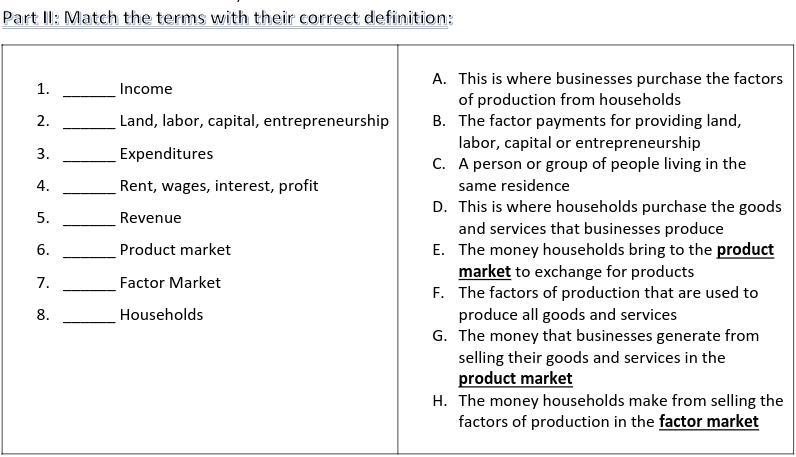 Part II: Match the terms with their correct definition:

1. ____ Income
2. ____ Land, labor, capital, entrepreneurship
3. ____ Expenditures
4. ____ Rent, wages, interest, profit
5. ____ Revenue
6. ____ Product market
7. ____ Factor Market
8. ____ Households

A. This is where businesses purchase the factors of production from households
B. The factor payments for providing land, labor, capital or entrepreneurship
C. A person or group of people living in the same residence
D. This is where households purchase the goods and services that businesses produce
E. The money households bring to the product market to exchange for products
F. The factors of production that are used to produce all goods and services
G. The money that businesses generate from selling their goods and services in the product market
H. The money households make from selling the factors of production in the factor market